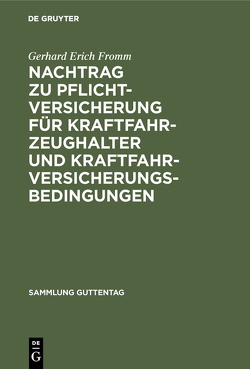 DE GRUYTER

Gerhard Erich Fromm

NACHTRAG ZU PFLICHTVERSICHERUNG FÜR KRAFTFAHRZEUGHALTER UND KRAFTFAHRVERSICHERUNGSBEDINGUNGEN

SAMMLUNG GUTTENTAG

DE G